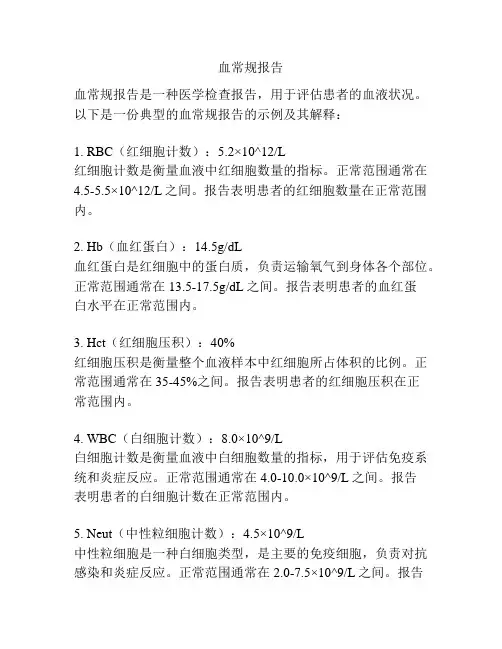 血常规报告

血常规报告是一种医学检查报告，用于评估患者的血液状况。以下是一份典型的血常规报告的示例及其解释：

1. RBC（红细胞计数）：5.2×10^12/L
红细胞计数是衡量血液中红细胞数量的指标。正常范围通常在4.5-5.5×10^12/L之间。报告表明患者的红细胞数量在正常范围内。

2. Hb（血红蛋白）：14.5g/dL
血红蛋白是红细胞中的蛋白质，负责运输氧气到身体各个部位。正常范围通常在13.5-17.5g/dL之间。报告表明患者的血红蛋白水平在正常范围内。

3. Hct（红细胞压积）：40%
红细胞压积是衡量整个血液样本中红细胞所占体积的比例。正常范围通常在35-45%之间。报告表明患者的红细胞压积在正常范围内。

4. WBC（白细胞计数）：8.0×10^9/L
白细胞计数是衡量血液中白细胞数量的指标，用于评估免疫系统和炎症反应。正常范围通常在4.0-10.0×10^9/L之间。报告表明患者的白细胞计数在正常范围内。

5. Neut（中性粒细胞计数）：4.5×10^9/L
中性粒细胞是一种白细胞类型，是主要的免疫细胞，负责对抗感染和炎症反应。正常范围通常在2.0-7.5×10^9/L之间。报告